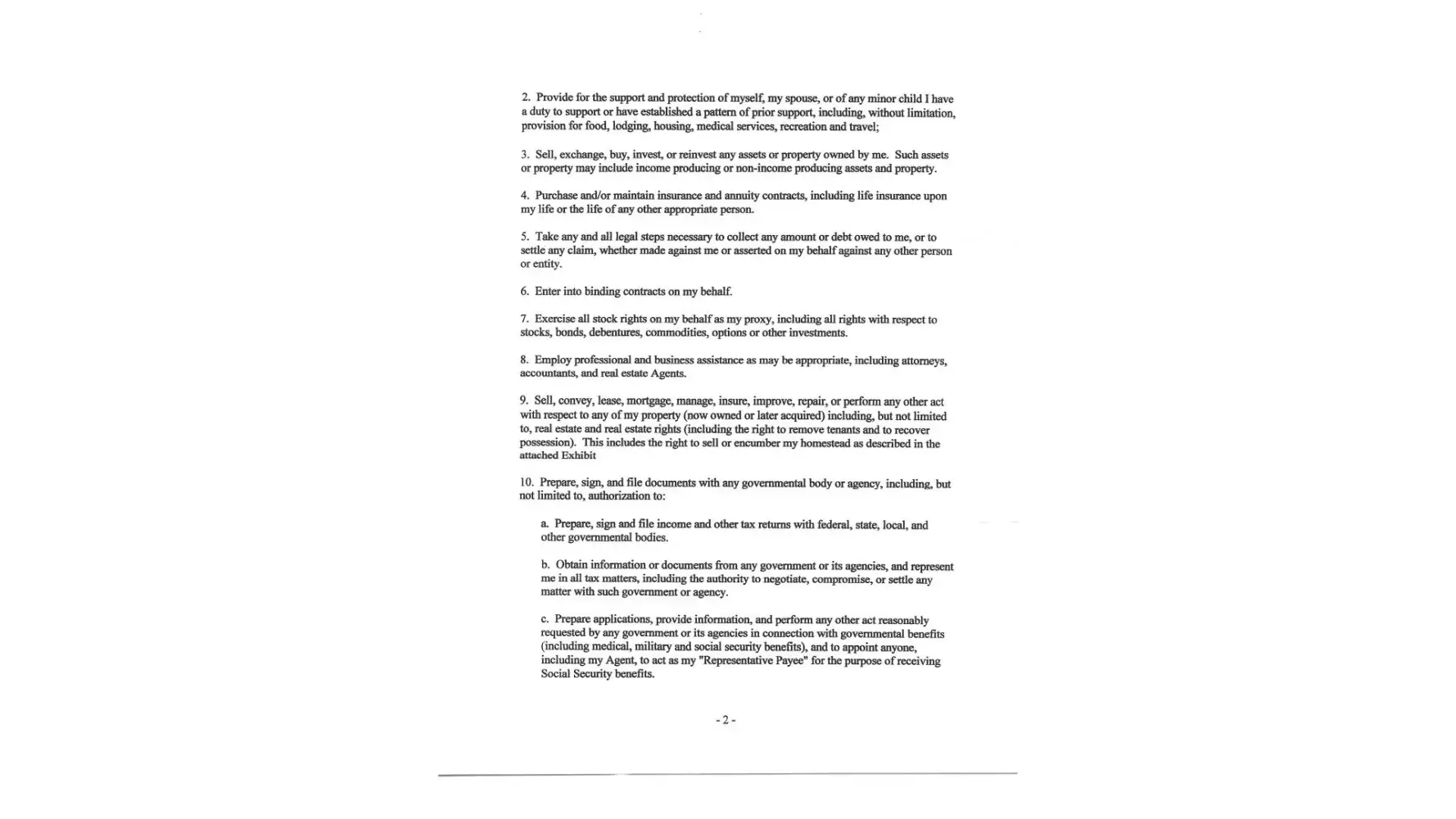 2. Provide for the support and protection of myself, my spouse, or of any minor child I have a duty to support or have established a pattern of prior support, including, without limitation, provision for food, lodging, housing, medical services, recreation and travel;

3. Sell, exchange, buy, invest, or reinvest any assets or property owned by me. Such assets or property may include income producing or non-income producing assets and property.

4. Purchase and/or maintain insurance and annuity contracts, including life insurance upon my life or the life of any other appropriate person.

5. Take any and all legal steps necessary to collect any amount or debt owed to me, or to settle any claim, whether made against me or asserted on my behalf against any other person or entity.

6. Enter into binding contracts on my behalf.

7. Exercise all stock rights on my behalf as my proxy, including all rights with respect to stocks, bonds, debentures, commodities, options or other investments.

8. Employ professional and business assistance as may be appropriate, including attorneys, accountants, and real estate Agents.

9. Sell, convey, lease, mortgage, manage, insure, improve, repair, or perform any other act with respect to any of my property (now owned or later acquired) including, but not limited to, real estate and real estate rights (including the right to remove tenants and to recover possession). This includes the right to sell or encumber my homestead as described in the attached Exhibit

10. Prepare, sign, and file documents with any governmental body or agency, including, but not limited to, authorization to:

a. Prepare, sign and file income and other tax returns with federal, state, local, and other governmental bodies.

b. Obtain information or documents from any government or its agencies, and represent me in all tax matters, including the authority to negotiate, compromise, or settle any matter with such government or agency.

c. Prepare applications, provide information, and perform any other act reasonably requested by any government or its agencies in connection with governmental benefits (including medical, military and social security benefits), and to appoint anyone, including my Agent, to act as my "Representative Payee" for the purpose of receiving Social Security benefits.

- 2 -